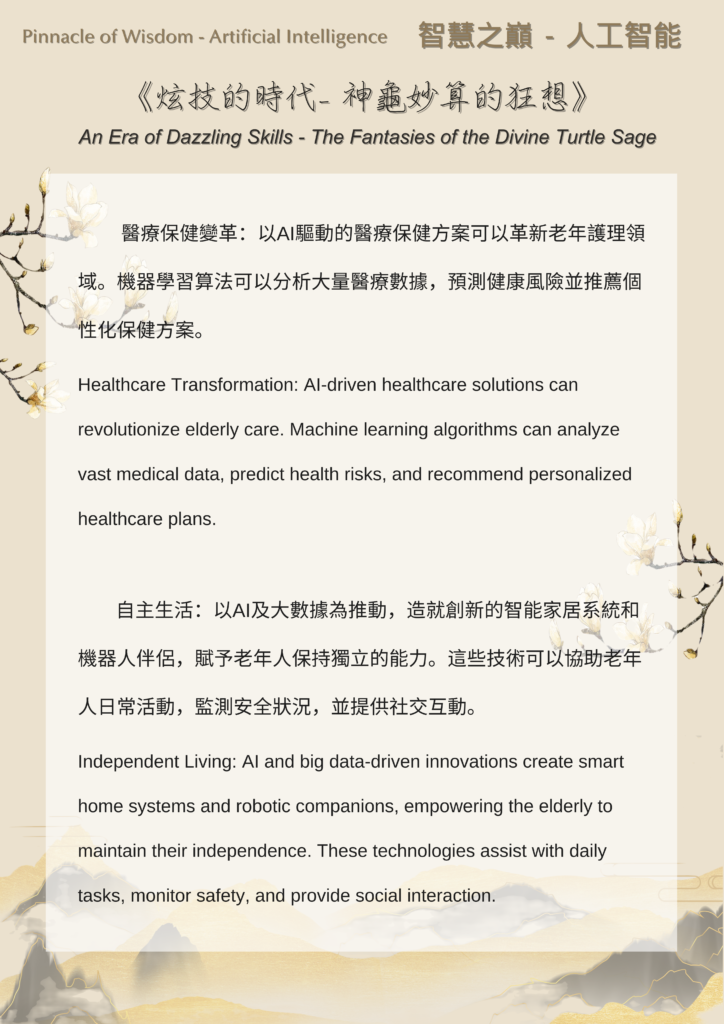 Pinnacle of Wisdom - Artificial Intelligence 智慧之巔 - 人工智能

《炫技的時代- 神龜妙算的狂想》

An Era of Dazzling Skills - The Fantasies of the Divine Turtle Sage

醫療保健變革：以AI驅動的醫療保健方案可以革新老年護理領域。機器學習算法可以分析大量醫療數據，預測健康風險並推薦個性化保健方案。

Healthcare Transformation: AI-driven healthcare solutions can revolutionize elderly care. Machine learning algorithms can analyze vast medical data, predict health risks, and recommend personalized healthcare plans.

自主生活：以AI及大數據為推動，造就創新的智能家居系統和機器人伴侶，賦予老年人保持獨立的能力。這些技術可以協助老年人日常活動，監測安全狀況，並提供社交互動。

Independent Living: AI and big data-driven innovations create smart home systems and robotic companions, empowering the elderly to maintain their independence. These technologies assist with daily tasks, monitor safety, and provide social interaction.